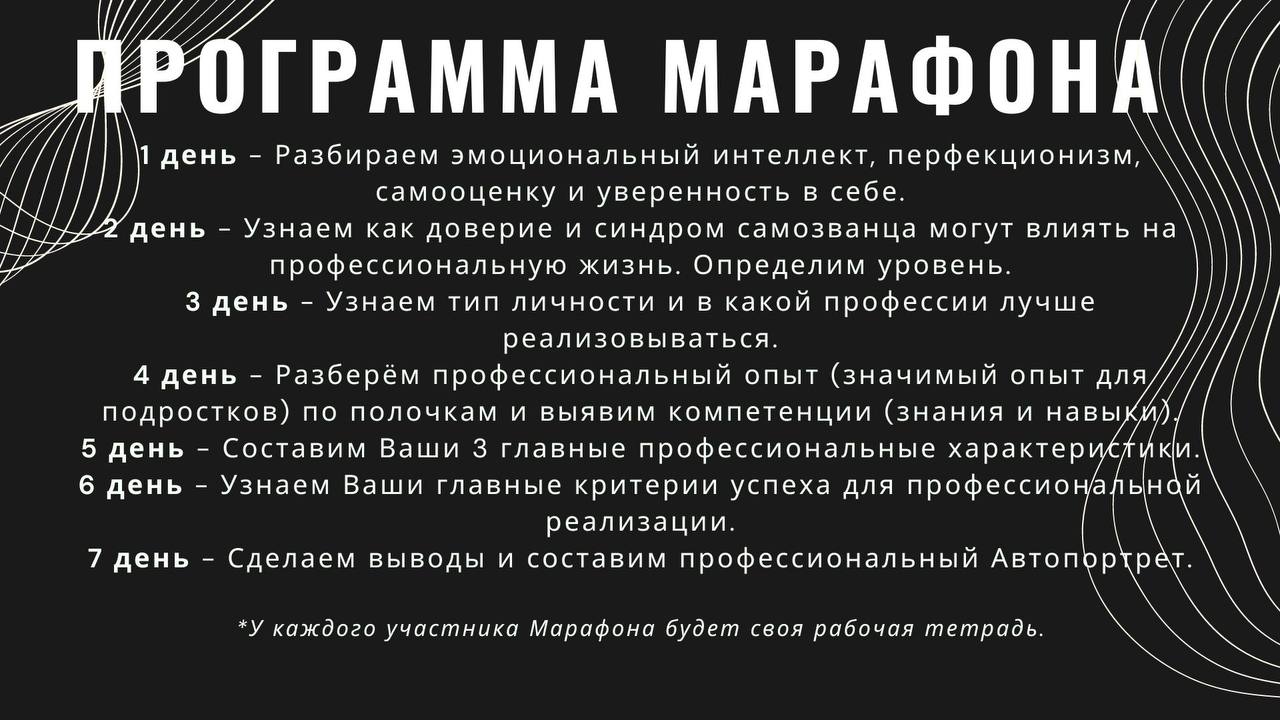 ПРОГРАММА МАРАФОНА

1 день – Разбираем эмоциональный интеллект, перфекционизм, самооценку и уверенность в себе.

2 день – Узнаем как доверие и синдром самозванца могут влиять на профессиональную жизнь. Определим уровень.

3 день – Узнаем тип личности и в какой профессии лучше реализовываться.

4 день – Разберём профессиональный опыт (значимый опыт для подростков) по полочкам и выявим компетенции (знания и навыки).

5 день – Составим Ваши 3 главные профессиональные характеристики.

6 день – Узнаем Ваши главные критерии успеха для профессиональной реализации.

7 день – Сделаем выводы и составим профессиональный Автопортрет.

*У каждого участника Марафона будет своя рабочая тетрадь.